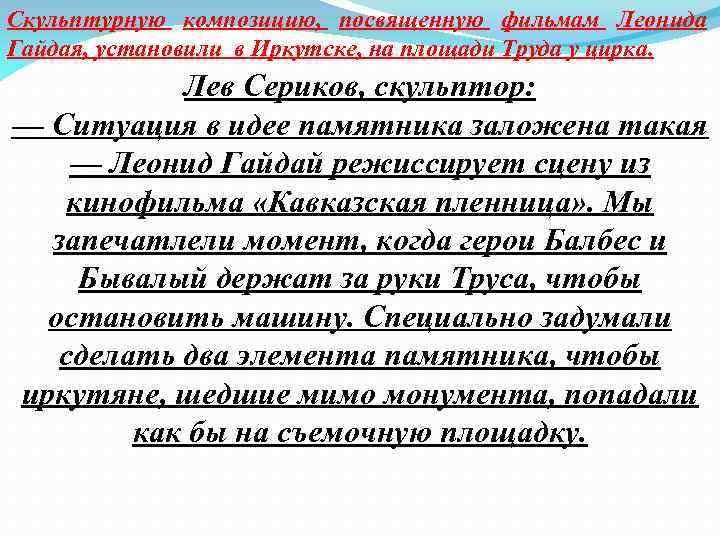 Скульптурную композицию, посвященную фильмам Леонида Гайдая, установили в Иркутске, на площади Труда у цирка.

Лев Сериков, скульптор:
— Ситуация в идее памятника заложена такая — Леонид Гайдай режиссирует сцену из кинофильма «Кавказская пленница». Мы запечатлели момент, когда герои Балбес и Бывалый держат за руки Труса, чтобы остановить машину. Специально задумали сделать два элемента памятника, чтобы иркутяне, шедшие мимо монумента, попадали как бы на съемочную площадку.